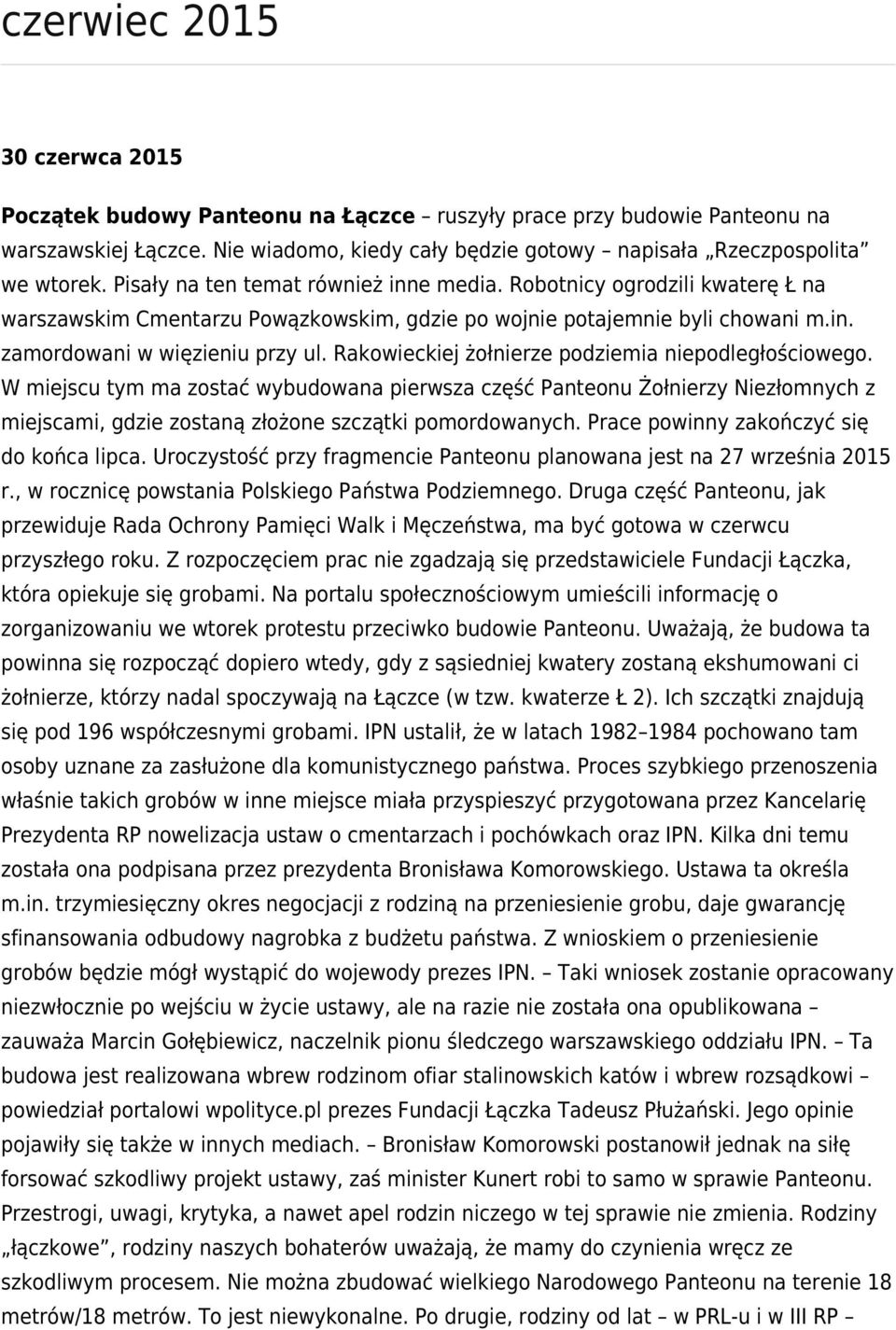 czerwiec 2015

30 czerwca 2015

Początek budowy Panteonu na Łączce – ruszyły prace przy budowie Panteonu na warszawskiej Łączce. Nie wiadomo, kiedy cały będzie gotowy – napisała „Rzeczpospolita" we wtorek. Pisały na ten temat również inne media. Robotnicy ogrodzili kwaterę Ł na warszawskim Cmentarzu Powązkowskim, gdzie po wojnie potajemnie byli chowani m.in. zamordowani w więzieniu przy ul. Rakowieckiej żołnierze podziemia niepodległościowego. W miejscu tym ma zostać wybudowana pierwsza część Panteonu Żołnierzy Niezłomnych z miejscami, gdzie zostaną złożone szczątki pomordowanych. Prace powinny zakończyć się do końca lipca. Uroczystość przy fragmencie Panteonu planowana jest na 27 września 2015 r., w rocznicę powstania Polskiego Państwa Podziemnego. Druga część Panteonu, jak przewiduje Rada Ochrony Pamięci Walk i Męczeństwa, ma być gotowa w czerwcu przyszłego roku. Z rozpoczęciem prac nie zgadzają się przedstawiciele Fundacji Łączka, która opiekuje się grobami. Na portalu społecznościowym umieścili informację o zorganizowaniu we wtorek protestu przeciwko budowie Panteonu. Uważają, że budowa ta powinna się rozpocząć dopiero wtedy, gdy z sąsiedniej kwatery zostaną ekshumowani ci żołnierze, którzy nadal spoczywają na Łączce (w tzw. kwaterze Ł 2). Ich szczątki znajdują się pod 196 współczesnymi grobami. IPN ustalił, że w latach 1982–1984 pochowano tam osoby uznane za zasłużone dla komunistycznego państwa. Proces szybkiego przenoszenia właśnie takich grobów w inne miejsce miała przyspieszyć przygotowana przez Kancelarię Prezydenta RP nowelizacja ustaw o cmentarzach i pochówkach oraz IPN. Kilka dni temu została ona podpisana przez prezydenta Bronisława Komorowskiego. Ustawa ta określa m.in. trzymiesięczny okres negocjacji z rodziną na przeniesienie grobu, daje gwarancję sfinansowania odbudowy nagrobka z budżetu państwa. Z wnioskiem o przeniesienie grobów będzie mógł wystąpić do wojewody prezes IPN. – Taki wniosek zostanie opracowany niezwłocznie po wejściu w życie ustawy, ale na razie nie została ona opublikowana – zauważa Marcin Gołębiewicz, naczelnik pionu śledczego warszawskiego oddziału IPN. – Ta budowa jest realizowana wbrew rodzinom ofiar stalinowskich katów i wbrew rozsądkowi – powiedział portalowi wpolityce.pl prezes Fundacji Łączka Tadeusz Płużański. Jego opinie pojawiły się także w innych mediach. – Bronisław Komorowski postanowił jednak na siłę forsować szkodliwy projekt ustawy, zaś minister Kunert robi to samo w sprawie Panteonu. Przestrogi, uwagi, krytyka, a nawet apel rodzin niczego w tej sprawie nie zmienia. Rodziny „łączkowe", rodziny naszych bohaterów uważają, że mamy do czynienia wręcz ze szkodliwym procesem. Nie można zbudować wielkiego Narodowego Panteonu na terenie 18 metrów/18 metrów. To jest niewykonalne. Po drugie, rodziny od lat – w PRL-u i w III RP –